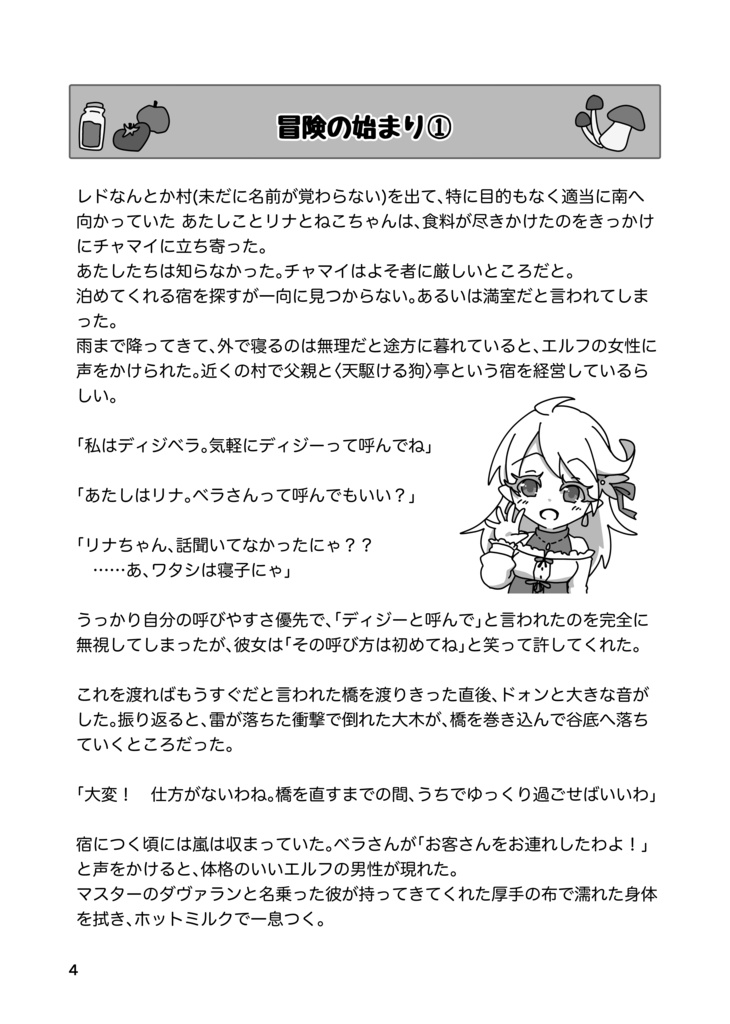 冒険の始まり①

レドなんとか村(未だに名前が覚わらない)を出て、特に目的もなく適当に南へ向かっていた あたしことリナとねこちゃんは、食料が尽きかけたのをきっかけにチャマイに立ち寄った。
あたしたちは知らなかった。チャマイはよそ者に厳しいところだと。
泊めてくれる宿を探すが一向に見つからない。あるいは満室だと言われてしまった。
雨まで降ってきて、外で寝るのは無理だと途方に暮れていると、エルフの女性に声をかけられた。近くの村で父親と〈天駆ける狗〉亭という宿を経営しているらしい。

「私はディジベラ。気軽にディジーって呼んでね」

「あたしはリナ。ベラさんって呼んでもいい？」

「リナちゃん、話聞いてなかったにゃ？？
……あ、ワタシは寝子にゃ」

うっかり自分の呼びやすさ優先で、「ディジーと呼んで」と言われたのを完全に無視してしまったが、彼女は「その呼び方は初めてね」と笑って許してくれた。

これを渡ればもうすぐだと言われた橋を渡りきった直後、ドォンと大きな音がした。振り返ると、雷が落ちた衝撃で倒れた大木が、橋を巻き込んで谷底へ落ちていくところだった。

「大変！　仕方がないわね。橋を直すまでの間、うちでゆっくり過ごせばいいわ」

宿につく頃には嵐は収まっていた。ベラさんが「お客さんをお連れしたわよ！」と声をかけると、体格のいいエルフの男性が現れた。
マスターのダヴァランと名乗った彼が持ってきてくれた厚手の布で濡れた身体を拭き、ホットミルクで一息つく。

4